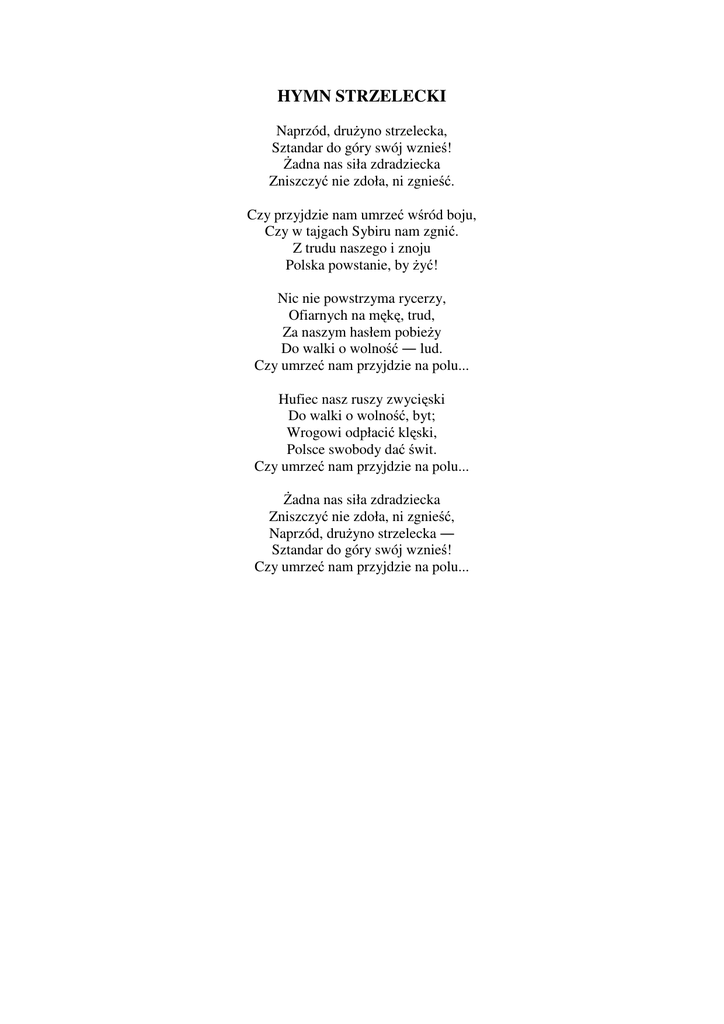 HYMN STRZELECKI

Naprzód, drużyno strzelecka,
Sztandar do góry swój wznieś!
Żadna nas siła zdradziecka
Zniszczyć nie zdoła, ni zgnieść.

Czy przyjdzie nam umrzeć wśród boju,
Czy w tajgach Sybiru nam zgnić.
Z trudu naszego i znoju
Polska powstanie, by żyć!

Nic nie powstrzyma rycerzy,
Ofiarnych na mękę, trud,
Za naszym hasłem pobieży
Do walki o wolność — lud.
Czy umrzeć nam przyjdzie na polu...

Hufiec nasz ruszy zwycięski
Do walki o wolność, byt;
Wrogowi odpłacić klęski,
Polsce swobody dać świt.
Czy umrzeć nam przyjdzie na polu...

Żadna nas siła zdradziecka
Zniszczyć nie zdoła, ni zgnieść,
Naprzód, drużyno strzelecka —
Sztandar do góry swój wznieś!
Czy umrzeć nam przyjdzie na polu...